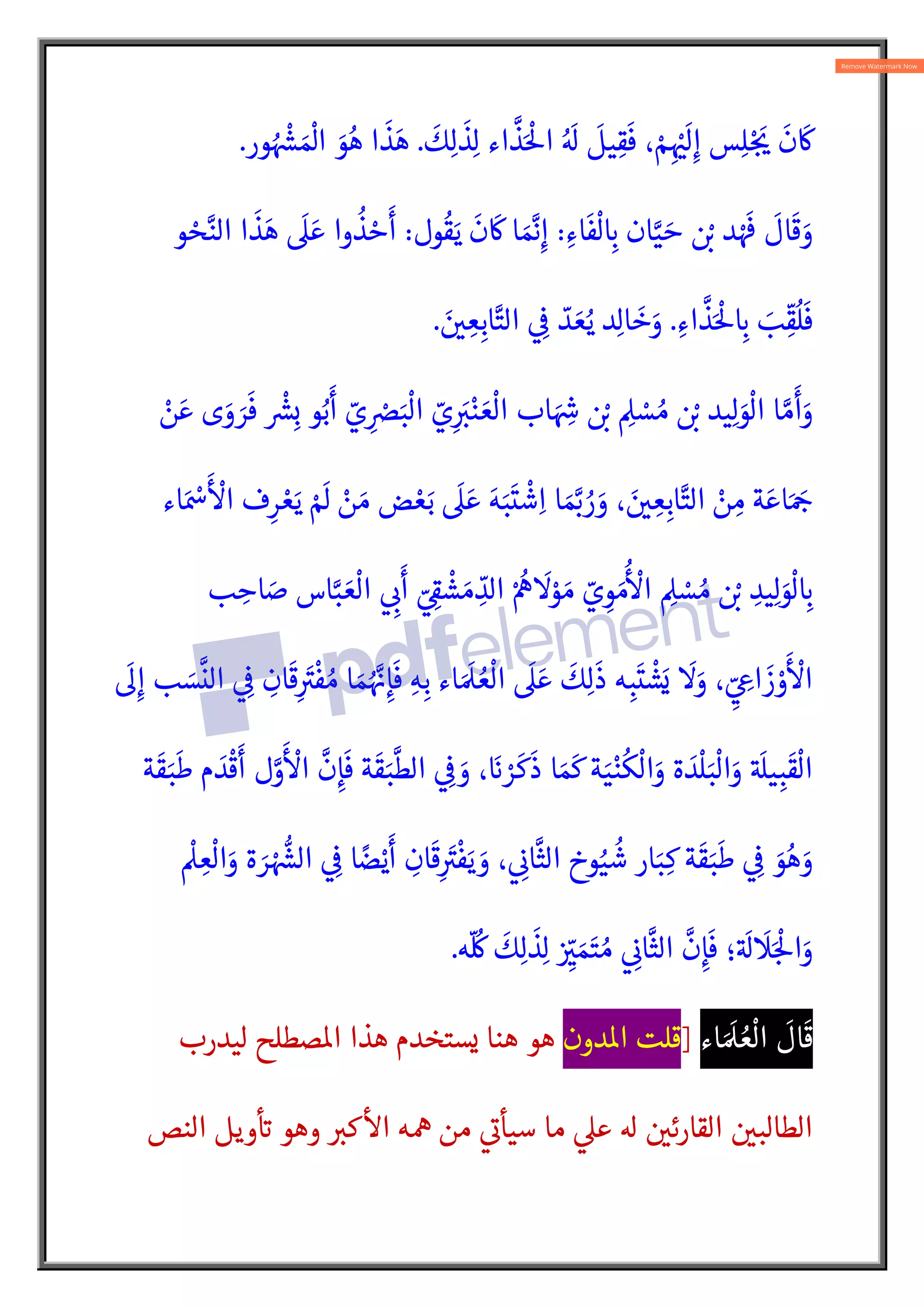 Remove Watermark Now

كَانَ يَجْلِس إِلَيْهِمْ، فَقِيلَ لَهُ الْحَذَّاء لِذَلِكَ. هَذَا هُوَ الْمَشْهُور.

وَقَالَ فَهْد بْن حَيَّان بِالْفَاءِ: إِنَّمَا كَانَ يَقُول: أَحْذُوا عَلَى هَذَا النَّحْو فَلُقِّبَ بِالْحَذَّاءِ. وَخَالِد يُعَدّ فِي التَّابِعِينَ.

وَأَمَّا الْوَلِيد بْن مُسْلِم بْن شِهَاب الْعَنْبَرِيّ الْبَصْرِيّ أَبُو بِشْر فَرَوَى عَنْ جَمَاعَة مِنْ التَّابِعِينَ، وَرُبَّمَا اِشْتَبَهَ عَلَى بَعْض مَنْ لَمْ يَعْرِف الْأَسْمَاء بِالْوَلِيدِ بْن مُسْلِم الْأُمَوِيّ مَوْلَاهُمْ الدِّمَشْقِيّ أَبِي الْعَبَّاس صَاحِب الْأَوْزَاعِيّ، وَلَا يَشْتَبِه ذَلِكَ عَلَى الْعُلَمَاء بِهِ فَإِنَّهُمَا مُفْتَرِقَانِ فِي النَّسَب إِلَى الْقَبِيلَة وَالْبَلْدَة وَالْكُنْيَة كَمَا ذَكَرْنَا، وَفِي الطَّبَقَة فَإِنَّ الْأَوَّل أَقْدَم طَبَقَة وَهُوَ فِي طَبَقَة كِبَار شُيُوخ الثَّانِي، وَيَفْتَرِقَانِ أَيْضًا فِي الشُّهْرَة وَالْعِلْم وَالْجَلَالَة؛ فَإِنَّ الثَّانِي مُتَمَيِّز لِذَلِكَ كُلّه.

قَالَ الْعُلَمَاء [قلت المدون هو هنا يستخدم هذا المصطلح ليدرب الطالبين القارئين له علي ما سيأتي من همه الأكبر وهو تأويل النص

pdfelement